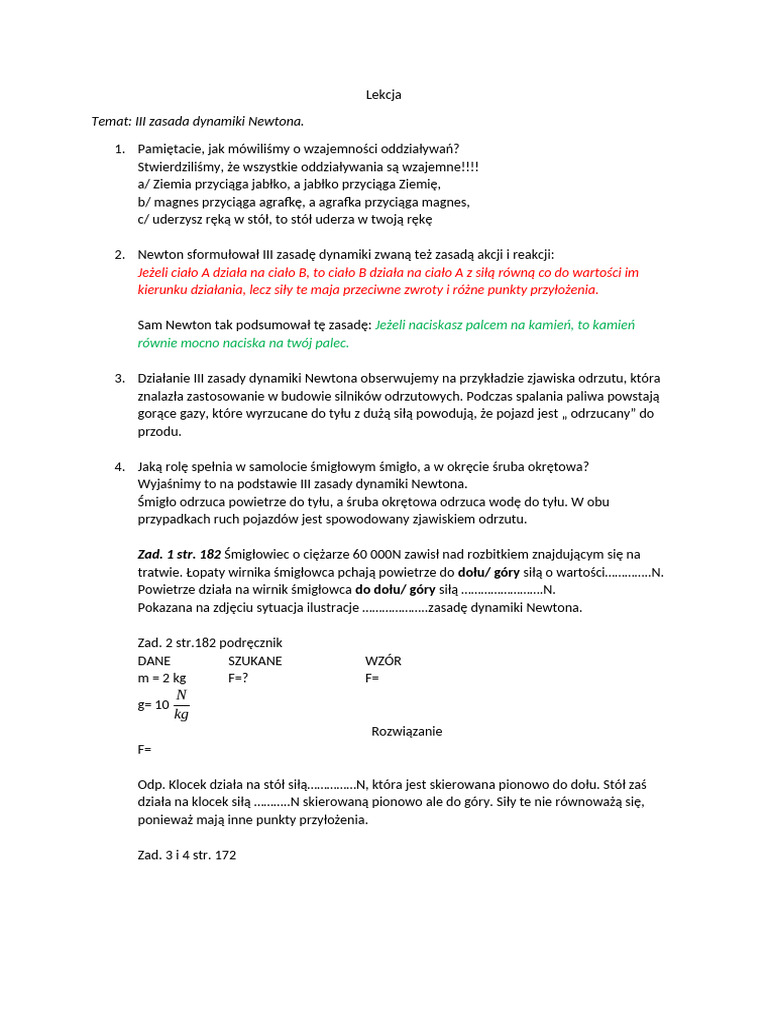 Lekcja

Temat: III zasada dynamiki Newtona.

1. Pamiętacie, jak mówiliśmy o wzajemności oddziaływań?
Stwierdziliśmy, że wszystkie oddziaływania są wzajemne!!!!
a/ Ziemia przyciąga jabłko, a jabłko przyciąga Ziemię,
b/ magnes przyciąga agrafkę, a agrafka przyciąga magnes,
c/ uderzysz ręką w stół, to stół uderza w twoją rękę

2. Newton sformułował III zasadę dynamiki zwaną też zasadą akcji i reakcji:
Jeżeli ciało A działa na ciało B, to ciało B działa na ciało A z siłą równą co do wartości im kierunku działania, lecz siły te maja przeciwne zwroty i różne punkty przyłożenia.

Sam Newton tak podsumował tę zasadę: Jeżeli naciskasz palcem na kamień, to kamień równie mocno naciska na twój palec.

3. Działanie III zasady dynamiki Newtona obserwujemy na przykładzie zjawiska odrzutu, która znalazła zastosowanie w budowie silników odrzutowych. Podczas spalania paliwa powstają gorące gazy, które wyrzucane do tyłu z dużą siłą powodują, że pojazd jest „ odrzucany" do przodu.

4. Jaką rolę spełnia w samolocie śmigłowym śmigło, a w okręcie śruba okrętowa?
Wyjaśnimy to na podstawie III zasady dynamiki Newtona.
Śmigło odrzuca powietrze do tyłu, a śruba okrętowa odrzuca wodę do tyłu. W obu przypadkach ruch pojazdów jest spowodowany zjawiskiem odrzutu.

Zad. 1 str. 182 Śmigłowiec o ciężarze 60 000N zawisł nad rozbitkiem znajdującym się na tratwie. Łopaty wirnika śmigłowca pchają powietrze do dołu/ góry siłą o wartości____N. Powietrze działa na wirnik śmigłowca do dołu/ góry siłą ____N.
Pokazana na zdjęciu sytuacja ilustracje ____zasadę dynamiki Newtona.

Zad. 2 str.182 podręcznik
DANE SZUKANE WZÓR
m = 2 kg F=? F=
g= 10 $\frac{N}{kg}$
Rozwiązanie
F=

Odp. Klocek działa na stół siłą____N, która jest skierowana pionowo do dołu. Stół zaś działa na klocek siłą ____N skierowaną pionowo ale do góry. Siły te nie równoważą się, ponieważ mają inne punkty przyłożenia.

Zad. 3 i 4 str. 172